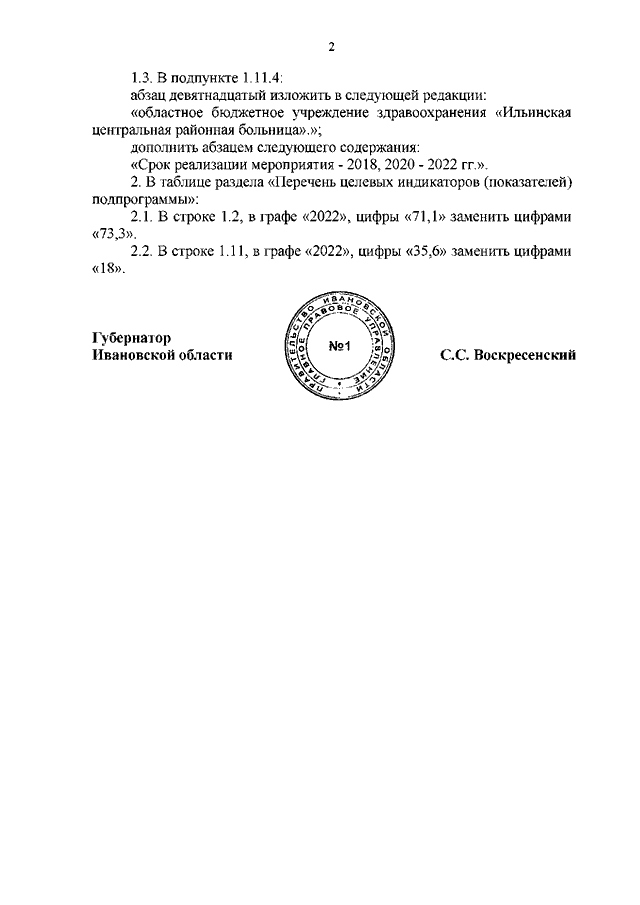 2

1.3. В подпункте 1.11.4:

абзац девятнадцатый изложить в следующей редакции:

«областное бюджетное учреждение здравоохранения «Ильинская центральная районная больница».»;

дополнить абзацем следующего содержания:

«Срок реализации мероприятия - 2018, 2020 - 2022 гг.».

2. В таблице раздела «Перечень целевых индикаторов (показателей) подпрограммы»:

2.1. В строке 1.2, в графе «2022», цифры «71,1» заменить цифрами «73,3».

2.2. В строке 1.11, в графе «2022», цифры «35,6» заменить цифрами «18».

Губернатор
Ивановской области

ПРАВИТЕЛЬСТВО ИВАНОВСКОЙ ОБЛАСТИ
ГЛАВНОЕ ПРАВОВОЕ УПРАВЛЕНИЕ
№1

С.С. Воскресенский